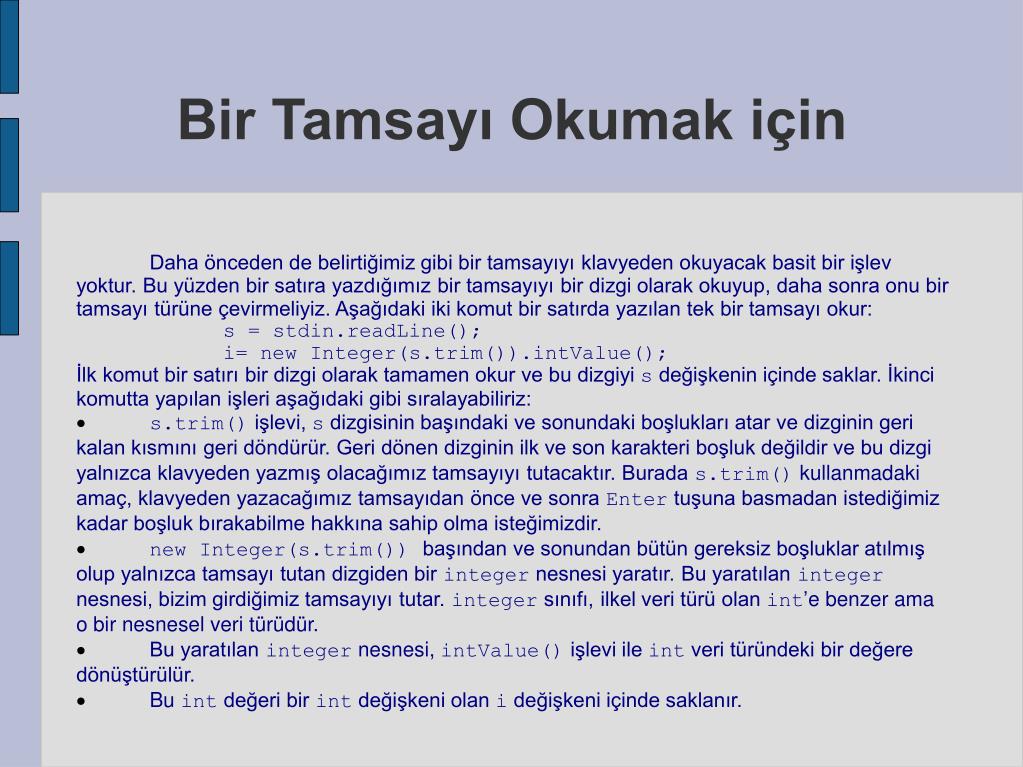 Bir Tamsayı Okumak için

Daha önceden de belirtiğimiz gibi bir tamsayıyı klavyeden okuyacak basit bir işlev yoktur. Bu yüzden bir satıra yazdığımız bir tamsayıyı bir dizgi olarak okuyup, daha sonra onu bir tamsayı türüne çevirmeliyiz. Aşağıdaki iki komut bir satırda yazılan tek bir tamsayı okur:
s = stdin.readLine();
i= new Integer(s.trim()).intValue();
İlk komut bir satırı bir dizgi olarak tamamen okur ve bu dizgiyi s değişkenin içinde saklar. İkinci komutta yapılan işleri aşağıdaki gibi sıralayabiliriz:
• s.trim() işlevi, s dizgisinin başındaki ve sonundaki boşlukları atar ve dizginin geri kalan kısmını geri döndürür. Geri dönen dizginin ilk ve son karakteri boşluk değildir ve bu dizgi yalnızca klavyeden yazmış olacağımız tamsayıyı tutacaktır. Burada s.trim() kullanmadaki amaç, klavyeden yazacağımız tamsayıdan önce ve sonra Enter tuşuna basmadan istediğimiz kadar boşluk bırakabilme hakkına sahip olma isteğimizdir.
• new Integer(s.trim()) başından ve sonundan bütün gereksiz boşluklar atılmış olup yalnızca tamsayı tutan dizgiden bir integer nesnesi yaratır. Bu yaratılan integer nesnesi, bizim girdiğimiz tamsayıyı tutar. integer sınıfı, ilkel veri türü olan int'e benzer ama o bir nesnesel veri türüdür.
• Bu yaratılan integer nesnesi, intValue() işlevi ile int veri türündeki bir değere dönüştürülür.
• Bu int değeri bir int değişkeni olan i değişkeni içinde saklanır.